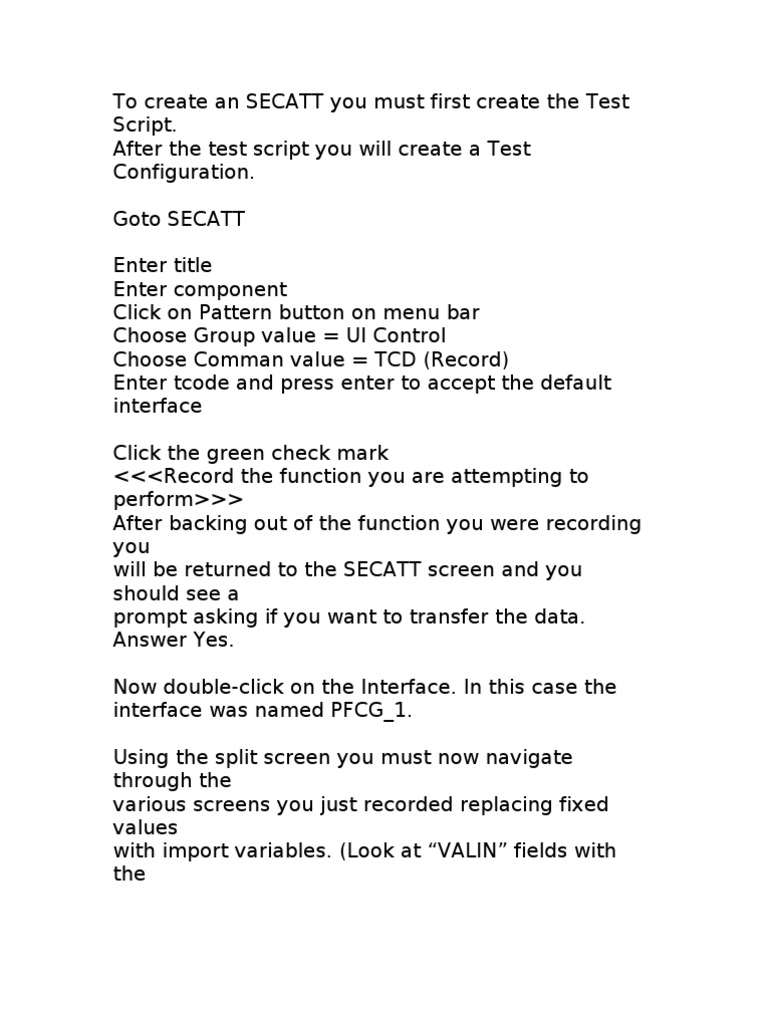 To create an SECATT you must first create the Test Script.
After the test script you will create a Test Configuration.

Goto SECATT

Enter title
Enter component
Click on Pattern button on menu bar
Choose Group value = UI Control
Choose Comman value = TCD (Record)
Enter tcode and press enter to accept the default interface

Click the green check mark
<<<Record the function you are attempting to perform>>>
After backing out of the function you were recording you
will be returned to the SECATT screen and you should see a
prompt asking if you want to transfer the data.
Answer Yes.

Now double-click on the Interface. In this case the interface was named PFCG_1.

Using the split screen you must now navigate through the
various screens you just recorded replacing fixed values
with import variables. (Look at “VALIN” fields with the